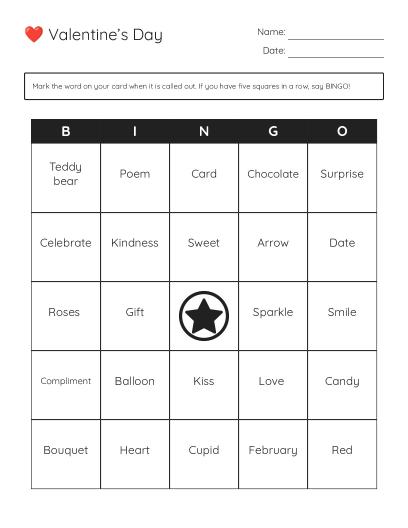 Valentine's Day

Name:

Date:

Mark the word on your card when it is called out. If you have five squares in a row, say BINGO!

| B | I | N | G | O |
|---|---|---|---|---|
| Teddy bear | Poem | Card | Chocolate | Surprise |
| Celebrate | Kindness | Sweet | Arrow | Date |
| Roses | Gift | | Sparkle | Smile |
| Compliment | Balloon | Kiss | Love | Candy |
| Bouquet | Heart | Cupid | February | Red |